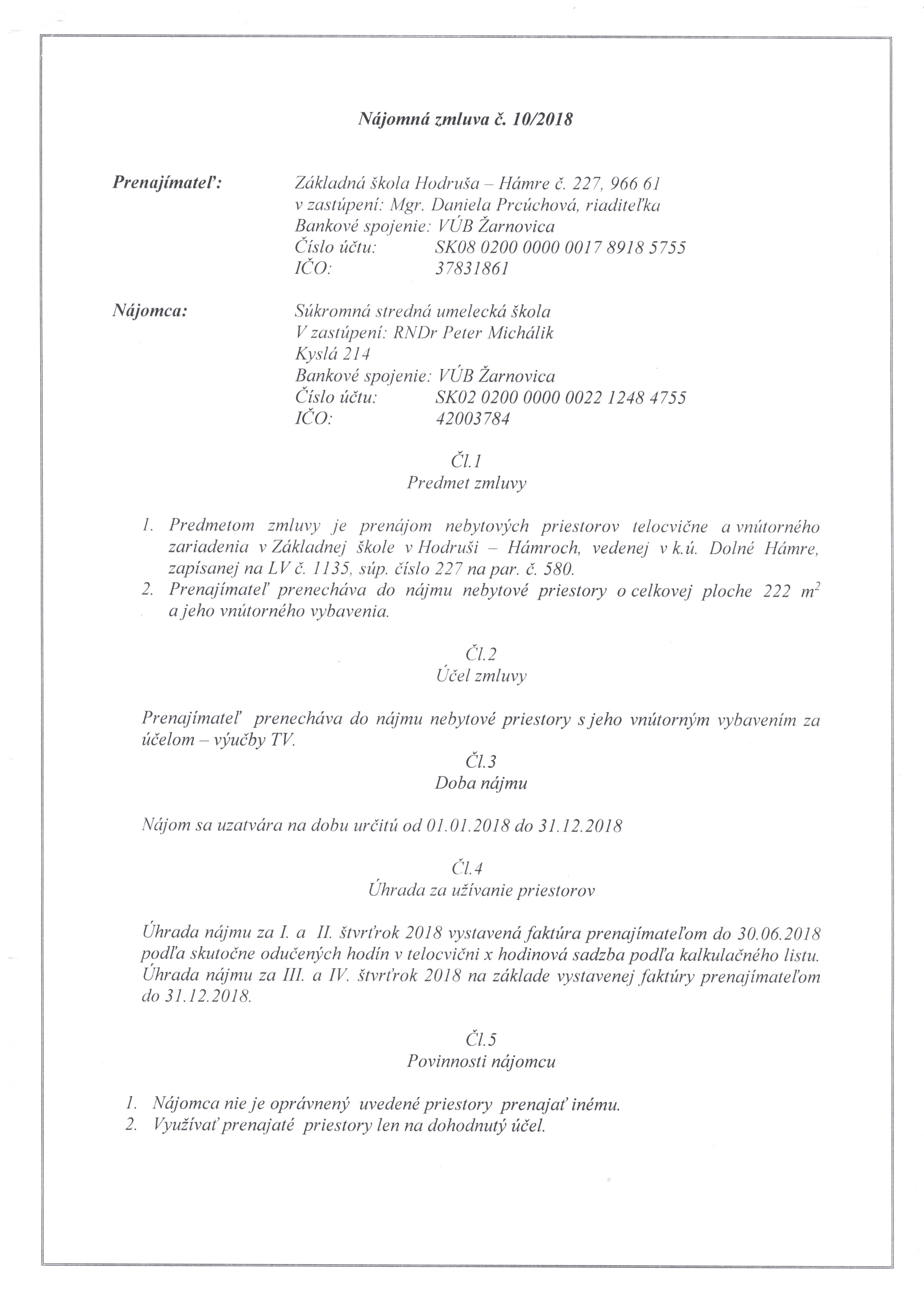 Nájomná zmluva č. 10/2018

Prenajímateľ: Základná škola Hodruša – Hámre č. 227, 966 61
v zastúpení: Mgr. Daniela Prcúchová, riaditeľka
Bankové spojenie: VÚB Žarnovica
Číslo účtu: SK08 0200 0000 0017 8918 5755
IČO: 37831861

Nájomca: Súkromná stredná umelecká škola
V zastúpení: RNDr Peter Michálik
Kyslá 214
Bankové spojenie: VÚB Žarnovica
Číslo účtu: SK02 0200 0000 0022 1248 4755
IČO: 42003784

Čl.1
Predmet zmluvy

1. Predmetom zmluvy je prenájom nebytových priestorov telocvične a vnútorného zariadenia v Základnej škole v Hodruši – Hámroch, vedenej v k.ú. Dolné Hámre, zapísanej na LV č. 1135, súp. číslo 227 na par. č. 580.
2. Prenajímateľ prenecháva do nájmu nebytové priestory o celkovej ploche 222 $m^2$ a jeho vnútorného vybavenia.

Čl.2
Účel zmluvy

Prenajímateľ prenecháva do nájmu nebytové priestory s jeho vnútorným vybavením za účelom – výučby TV.

Čl.3
Doba nájmu

Nájom sa uzatvára na dobu určitú od 01.01.2018 do 31.12.2018

Čl.4
Úhrada za užívanie priestorov

Úhrada nájmu za I. a II. štvrťrok 2018 vystavená faktúra prenajímateľom do 30.06.2018 podľa skutočne odučených hodín v telocvični x hodinová sadzba podľa kalkulačného listu. Úhrada nájmu za III. a IV. štvrťrok 2018 na základe vystavenej faktúry prenajímateľom do 31.12.2018.

Čl.5
Povinnosti nájomcu

1. Nájomca nie je oprávnený uvedené priestory prenajať inému.
2. Využívať prenajaté priestory len na dohodnutý účel.